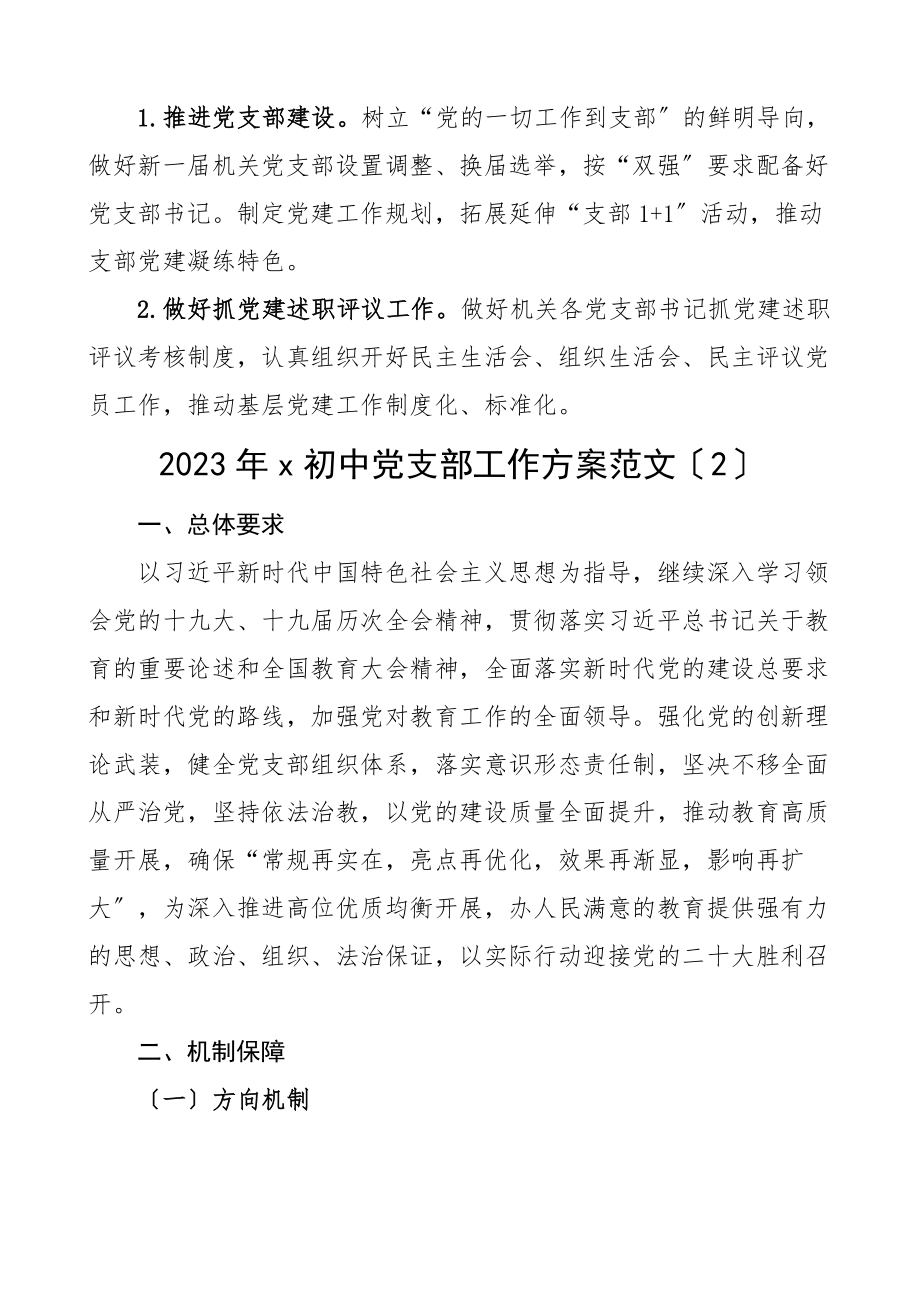 1.推进党支部建设。树立“党的一切工作到支部”的鲜明导向，做好新一届机关党支部设置调整、换届选举，按“双强”要求配备好党支部书记。制定党建工作规划，拓展延伸“支部1+1”活动，推动支部党建凝练特色。

2.做好抓党建述职评议工作。做好机关各党支部书记抓党建述职评议考核制度，认真组织开好民主生活会、组织生活会、民主评议党员工作，推动基层党建工作制度化、标准化。

2023年x初中党支部工作方案范文〔2〕

一、总体要求

以习近平新时代中国特色社会主义思想为指导，继续深入学习领会党的十九大、十九届历次全会精神，贯彻落实习近平总书记关于教育的重要论述和全国教育大会精神，全面落实新时代党的建设总要求和新时代党的路线，加强党对教育工作的全面领导。强化党的创新理论武装，健全党支部组织体系，落实意识形态责任制，坚决不移全面从严治党，坚持依法治教，以党的建设质量全面提升，推动教育高质量开展，确保“常规再实在，亮点再优化，效果再渐显，影响再扩大”，为深入推进高位优质均衡开展，办人民满意的教育提供强有力的思想、政治、组织、法治保证，以实际行动迎接党的二十大胜利召开。

二、机制保障

〔一〕方向机制